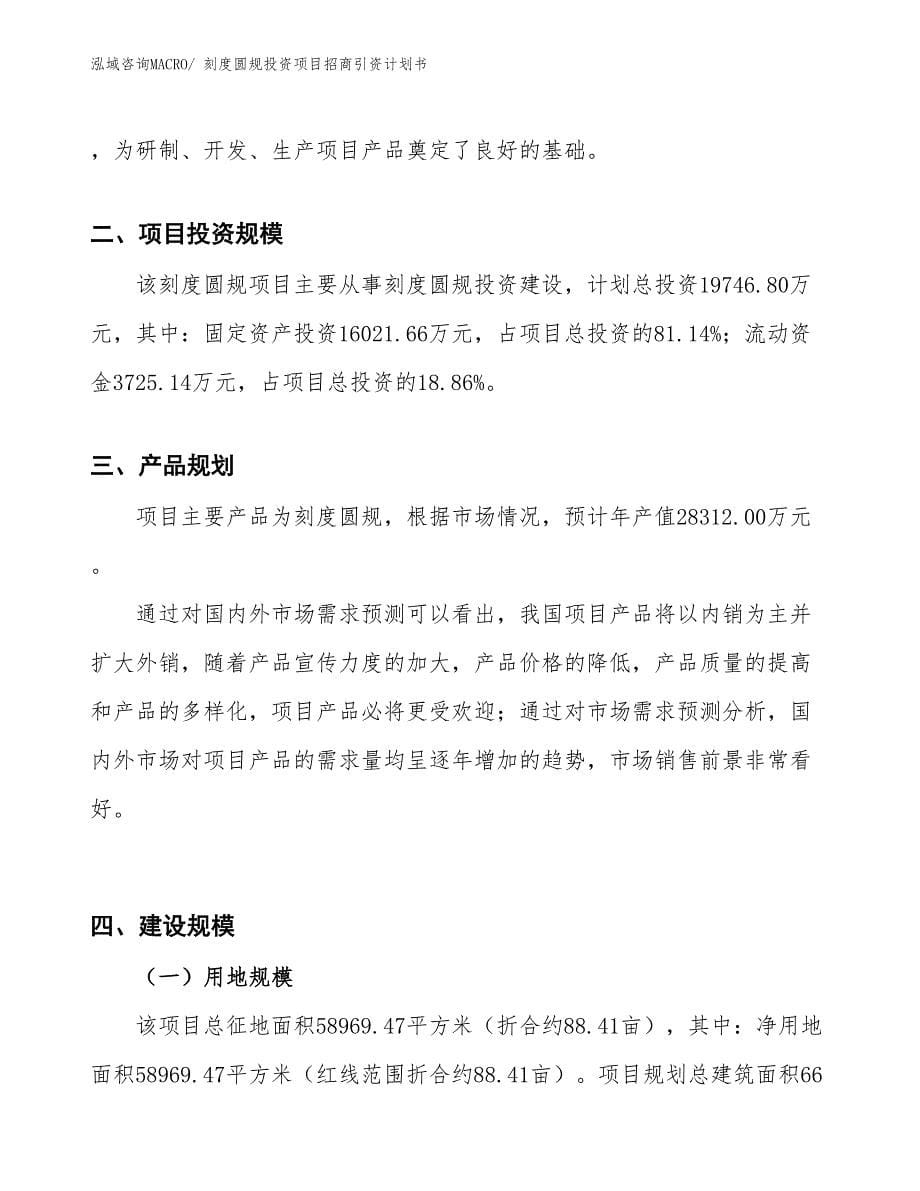 泓域咨询MACRO/ 刻度圆规投资项目招商引资计划书

，为研制、开发、生产项目产品奠定了良好的基础。

二、项目投资规模

该刻度圆规项目主要从事刻度圆规投资建设，计划总投资19746.80万元，其中：固定资产投资16021.66万元，占项目总投资的81.14%；流动资金3725.14万元，占项目总投资的18.86%。

三、产品规划

项目主要产品为刻度圆规，根据市场情况，预计年产值28312.00万元。

通过对国内外市场需求预测可以看出，我国项目产品将以内销为主并扩大外销，随着产品宣传力度的加大，产品价格的降低，产品质量的提高和产品的多样化，项目产品必将更受欢迎；通过对市场需求预测分析，国内外市场对项目产品的需求量均呈逐年增加的趋势，市场销售前景非常看好。

四、建设规模

（一）用地规模

该项目总征地面积58969.47平方米（折合约88.41亩），其中：净用地面积58969.47平方米（红线范围折合约88.41亩）。项目规划总建筑面积66